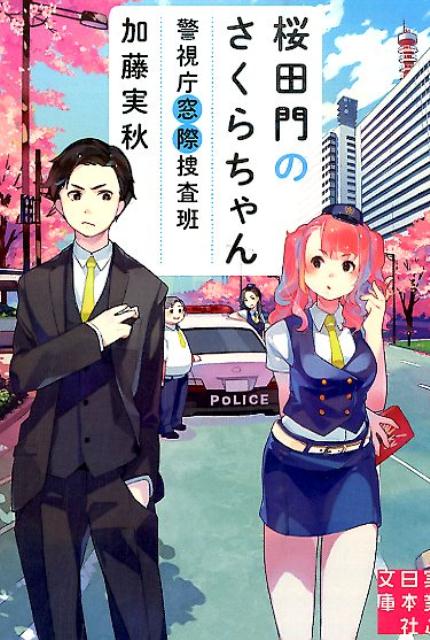 桜田門のさくらちゃん

警視庁窓際捜査班

加藤実秋

POLICE

実業之日本社文庫